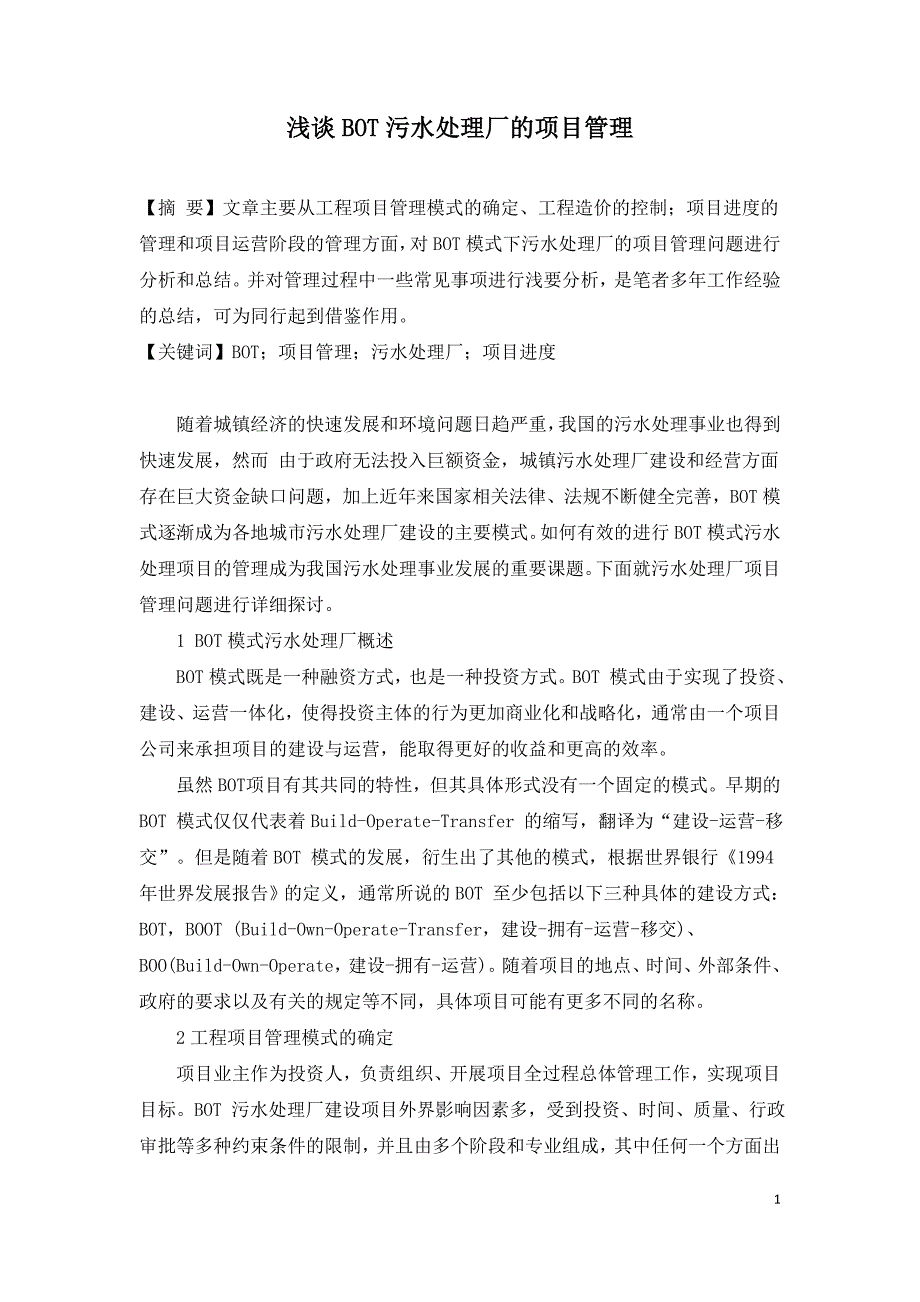 浅谈BOT污水处理厂的项目管理

【摘 要】文章主要从工程项目管理模式的确定、工程造价的控制；项目进度的管理和项目运营阶段的管理方面，对BOT模式下污水处理厂的项目管理问题进行分析和总结。并对管理过程中一些常见事项进行浅要分析，是笔者多年工作经验的总结，可为同行起到借鉴作用。
【关键词】BOT；项目管理；污水处理厂；项目进度

随着城镇经济的快速发展和环境问题日趋严重，我国的污水处理事业也得到快速发展，然而 由于政府无法投入巨额资金，城镇污水处理厂建设和经营方面存在巨大资金缺口问题，加上近年来国家相关法律、法规不断健全完善，BOT模式逐渐成为各地城市污水处理厂建设的主要模式。如何有效的进行BOT模式污水处理项目的管理成为我国污水处理事业发展的重要课题。下面就污水处理厂项目管理问题进行详细探讨。

1 BOT模式污水处理厂概述

BOT模式既是一种融资方式，也是一种投资方式。BOT 模式由于实现了投资、建设、运营一体化，使得投资主体的行为更加商业化和战略化，通常由一个项目公司来承担项目的建设与运营，能取得更好的收益和更高的效率。

虽然BOT项目有其共同的特性，但其具体形式没有一个固定的模式。早期的BOT 模式仅仅代表着Build-Operate-Transfer 的缩写，翻译为“建设-运营-移交”。但是随着BOT 模式的发展，衍生出了其他的模式，根据世界银行《1994年世界发展报告》的定义，通常所说的BOT 至少包括以下三种具体的建设方式：BOT，BOOT (Build-Own-Operate-Transfer，建设-拥有-运营-移交)、BOO(Build-Own-Operate，建设-拥有-运营)。随着项目的地点、时间、外部条件、政府的要求以及有关的规定等不同，具体项目可能有更多不同的名称。

2工程项目管理模式的确定

项目业主作为投资人，负责组织、开展项目全过程总体管理工作，实现项目目标。BOT 污水处理厂建设项目外界影响因素多，受到投资、时间、质量、行政审批等多种约束条件的限制，并且由多个阶段和专业组成，其中任何一个方面出

1